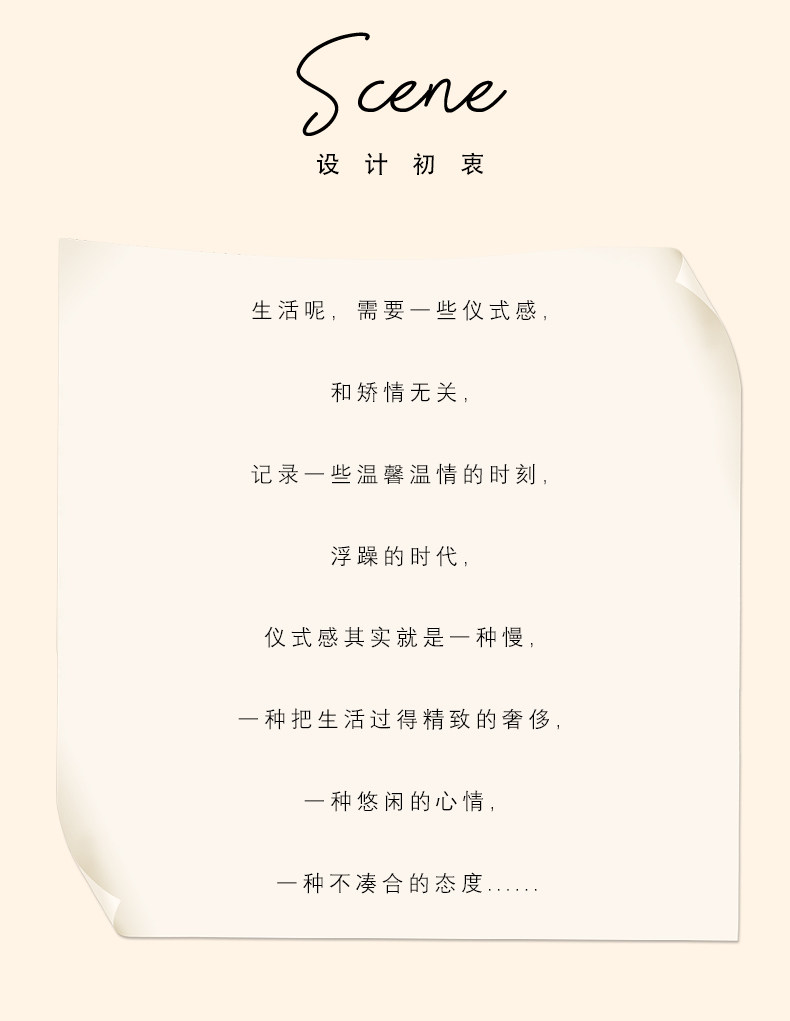 Scene

设计初衷

生活呢，需要一些仪式感，

和矫情无关，

记录一些温馨温情的时刻，

浮躁的时代，

仪式感其实就是一种慢，

一种把生活过得精致的奢侈，

一种悠闲的心情，

一种不凑合的态度......